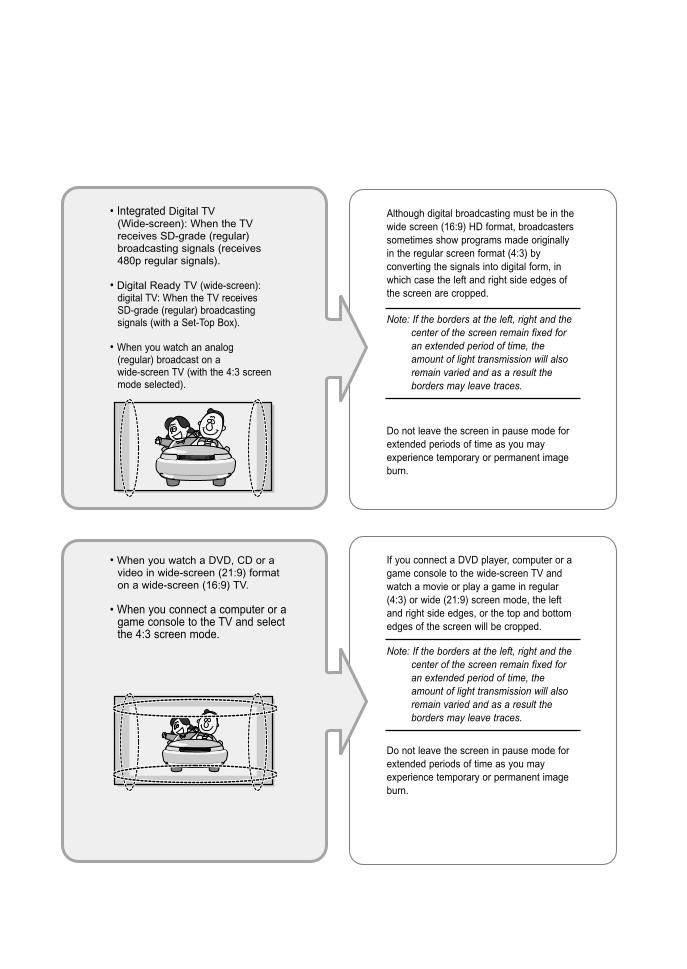 • Integrated Digital TV (Wide-screen): When the TV receives SD-grade (regular) broadcasting signals (receives 480p regular signals).

• Digital Ready TV (wide-screen): digital TV: When the TV receives SD-grade (regular) broadcasting signals (with a Set-Top Box).

• When you watch an analog (regular) broadcast on a wide-screen TV (with the 4:3 screen mode selected).

Although digital broadcasting must be in the wide screen (16:9) HD format, broadcasters sometimes show programs made originally in the regular screen format (4:3) by converting the signals into digital form, in which case the left and right side edges of the screen are cropped.

Note: If the borders at the left, right and the center of the screen remain fixed for an extended period of time, the amount of light transmission will also remain varied and as a result the borders may leave traces.

Do not leave the screen in pause mode for extended periods of time as you may experience temporary or permanent image burn.

• When you watch a DVD, CD or a video in wide-screen (21:9) format on a wide-screen (16:9) TV.

• When you connect a computer or a game console to the TV and select the 4:3 screen mode.

If you connect a DVD player, computer or a game console to the wide-screen TV and watch a movie or play a game in regular (4:3) or wide (21:9) screen mode, the left and right side edges, or the top and bottom edges of the screen will be cropped.

Note: If the borders at the left, right and the center of the screen remain fixed for an extended period of time, the amount of light transmission will also remain varied and as a result the borders may leave traces.

Do not leave the screen in pause mode for extended periods of time as you may experience temporary or permanent image burn.